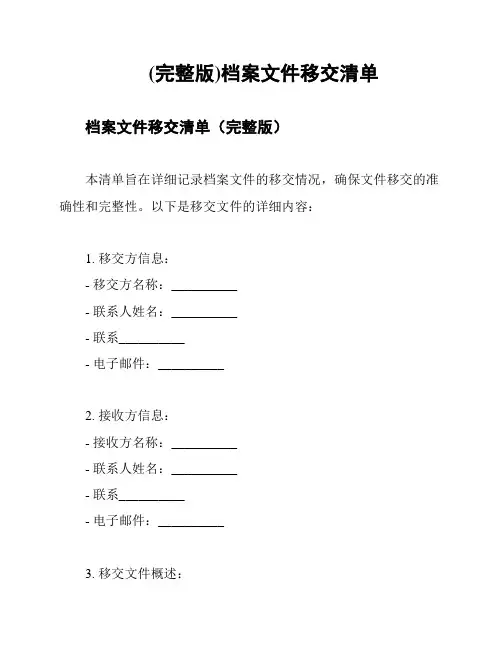 (完整版)档案文件移交清单

档案文件移交清单（完整版）

本清单旨在详细记录档案文件的移交情况，确保文件移交的准确性和完整性。以下是移交文件的详细内容：

1. 移交方信息：
- 移交方名称：__________
- 联系人姓名：__________
- 联系__________
- 电子邮件：__________

2. 接收方信息：
- 接收方名称：__________
- 联系人姓名：__________
- 联系__________
- 电子邮件：__________

3. 移交文件概述：